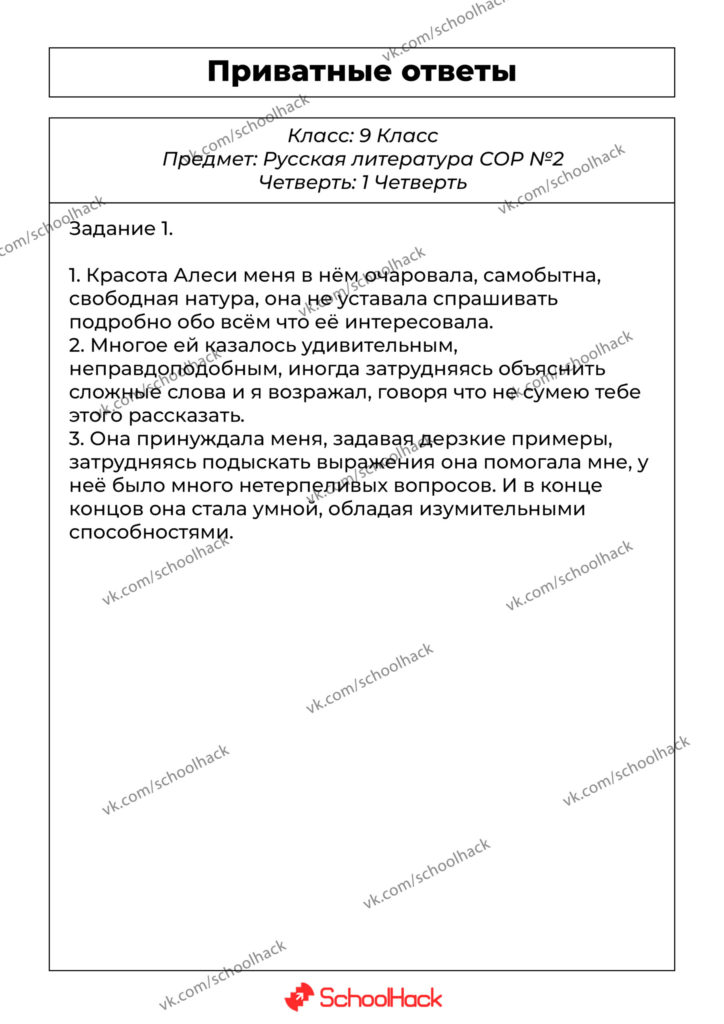 Приватные ответы

Класс: 9 Класс
Предмет: Русская литература СОР №2
Четверть: 1 Четверть

Задание 1.

1. Красота Алеси меня в нём очаровала, самобытна, свободная натура, она не уставала спрашивать подробно обо всём что её интересовала.
2. Многое ей казалось удивительным, неправдоподобным, иногда затрудняясь объяснить сложные слова и я возражал, говоря что не сумею тебе этого рассказать.
3. Она принуждала меня, задавая дерзкие примеры, затрудняясь подыскать выражения она помогала мне, у неё было много нетерпеливых вопросов. И в конце концов она стала умной, обладая изумительными способностями.

SchoolHack

vk.com/schoolhack